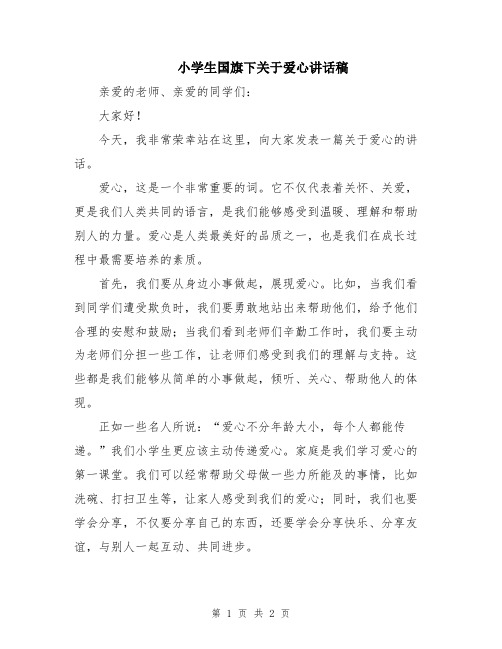 小学生国旗下关于爱心讲话稿

亲爱的老师、亲爱的同学们：

大家好！

今天，我非常荣幸站在这里，向大家发表一篇关于爱心的讲话。

爱心，这是一个非常重要的词。它不仅代表着关怀、关爱，更是我们人类共同的语言，是我们能够感受到温暖、理解和帮助别人的力量。爱心是人类最美好的品质之一，也是我们在成长过程中最需要培养的素质。

首先，我们要从身边小事做起，展现爱心。比如，当我们看到同学们遭受欺负时，我们要勇敢地站出来帮助他们，给予他们合理的安慰和鼓励；当我们看到老师们辛勤工作时，我们要主动为老师们分担一些工作，让老师们感受到我们的理解与支持。这些都是我们能够从简单的小事做起，倾听、关心、帮助他人的体现。

正如一些名人所说：“爱心不分年龄大小，每个人都能传递。”我们小学生更应该主动传递爱心。家庭是我们学习爱心的第一课堂。我们可以经常帮助父母做一些力所能及的事情，比如洗碗、打扫卫生等，让家人感受到我们的爱心；同时，我们也要学会分享，不仅要分享自己的东西，还要学会分享快乐、分享友谊，与别人一起互动、共同进步。

第 1 页 共 2 页